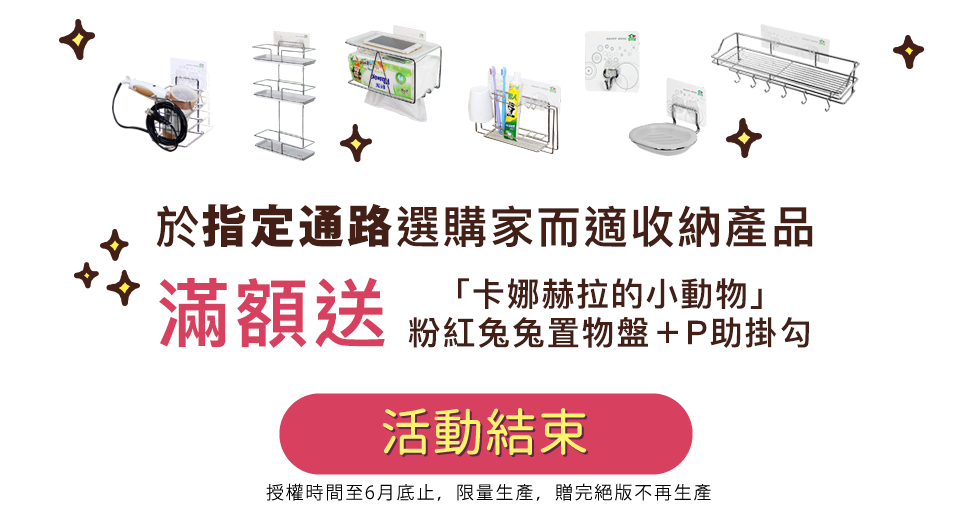 於指定通路選購家而適收納產品

滿額送

「卡娜赫拉的小動物」
粉紅兔兔置物盤＋P助掛勾

活動結束

授權時間至6月底止，限量生產，贈完絕版不再生產